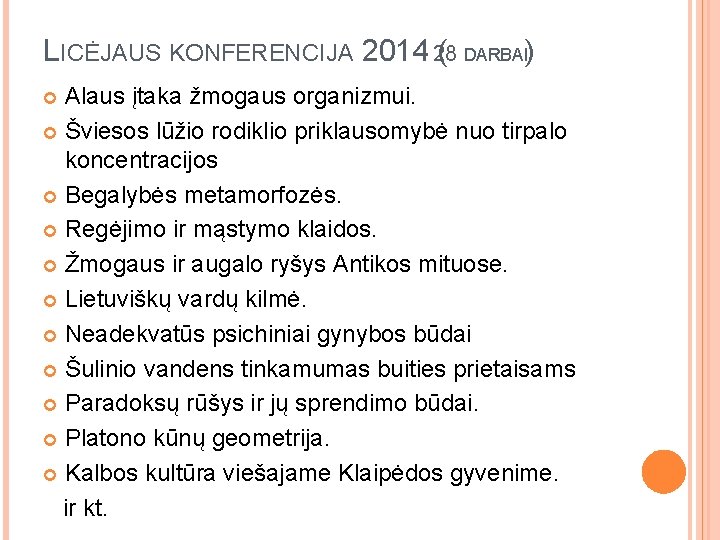 LICĖJAUS KONFERENCIJA 2014 (28 DARBAI)

Alaus įtaka žmogaus organizmui.

Šviesos lūžio rodiklio priklausomybė nuo tirpalo koncentracijos

Begalybės metamorfozės.

Regėjimo ir mąstymo klaidos.

Žmogaus ir augalo ryšys Antikos mituose.

Lietuviškų vardų kilmė.

Neadekvatūs psichiniai gynybos būdai

Šulinio vandens tinkamumas buities prietaisams

Paradoksų rūšys ir jų sprendimo būdai.

Platono kūnų geometrija.

Kalbos kultūra viešajame Klaipėdos gyvenime.

ir kt.